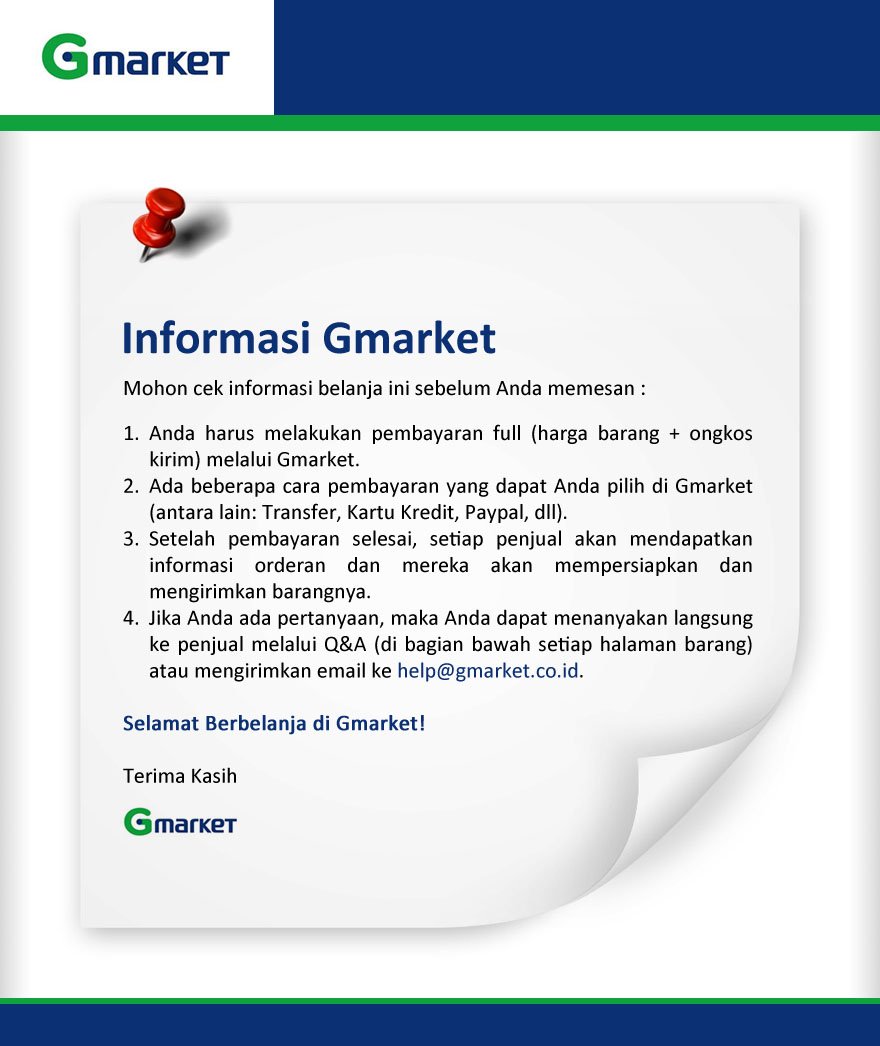 Gmarket

Informasi Gmarket

Mohon cek informasi belanja ini sebelum Anda memesan :

1. Anda harus melakukan pembayaran full (harga barang + ongkos kirim) melalui Gmarket.
2. Ada beberapa cara pembayaran yang dapat Anda pilih di Gmarket (antara lain: Transfer, Kartu Kredit, Paypal, dll).
3. Setelah pembayaran selesai, setiap penjual akan mendapatkan informasi orderan dan mereka akan mempersiapkan dan mengirimkan barangnya.
4. Jika Anda ada pertanyaan, maka Anda dapat menanyakan langsung ke penjual melalui Q&A (di bagian bawah setiap halaman barang) atau mengirimkan email ke help@gmarket.co.id.

Selamat Berbelanja di Gmarket!

Terima Kasih

Gmarket